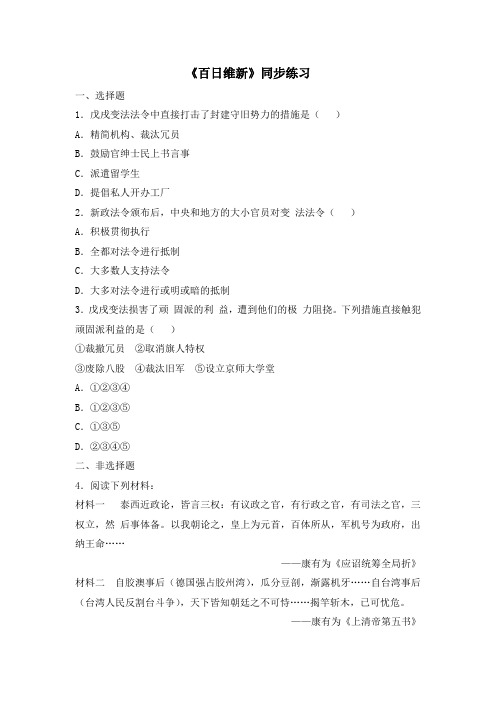 《百日维新》同步练习

一、选择题

1．戊戌变法法令中直接打击了封建守旧势力的措施是（　　）

A．精简机构、裁汰冗员

B．鼓励官绅士民上书言事

C．派遣留学生

D．提倡私人开办工厂

2．新政法令颁布后，中央和地方的大小官员对变 法法令（　　）

A．积极贯彻执行

B．全都对法令进行抵制

C．大多数人支持法令

D．大多对法令进行或明或暗的抵制

3．戊戌变法损害了顽 固派的利 益，遭到他们的极 力阻挠。下列措施直接触犯顽固派利益的是（　　）

①裁撤冗员　②取消旗人特权

③废除八股　④裁汰旧军　⑤设立京师大学堂

A．①②③④

B．①②③⑤

C．①③⑤

D．②③④⑤

二、非选择题

4．阅读下列材料：

材料一　泰西近政论，皆言三权：有议政之官，有行政之官，有司法之官，三权立，然 后事体备。以我朝论之，皇上为元首，百体所从，军机号为政府，出纳王命……

——康有为《应诏统筹全局折》

材料二　自胶澳事后（德国强占胶州湾），瓜分豆剖，渐露机牙……自台湾事后（台湾人民反割台斗争），天下皆知朝廷之不可恃……揭竿斩木，已可忧危。

——康有为《上清帝第五书》